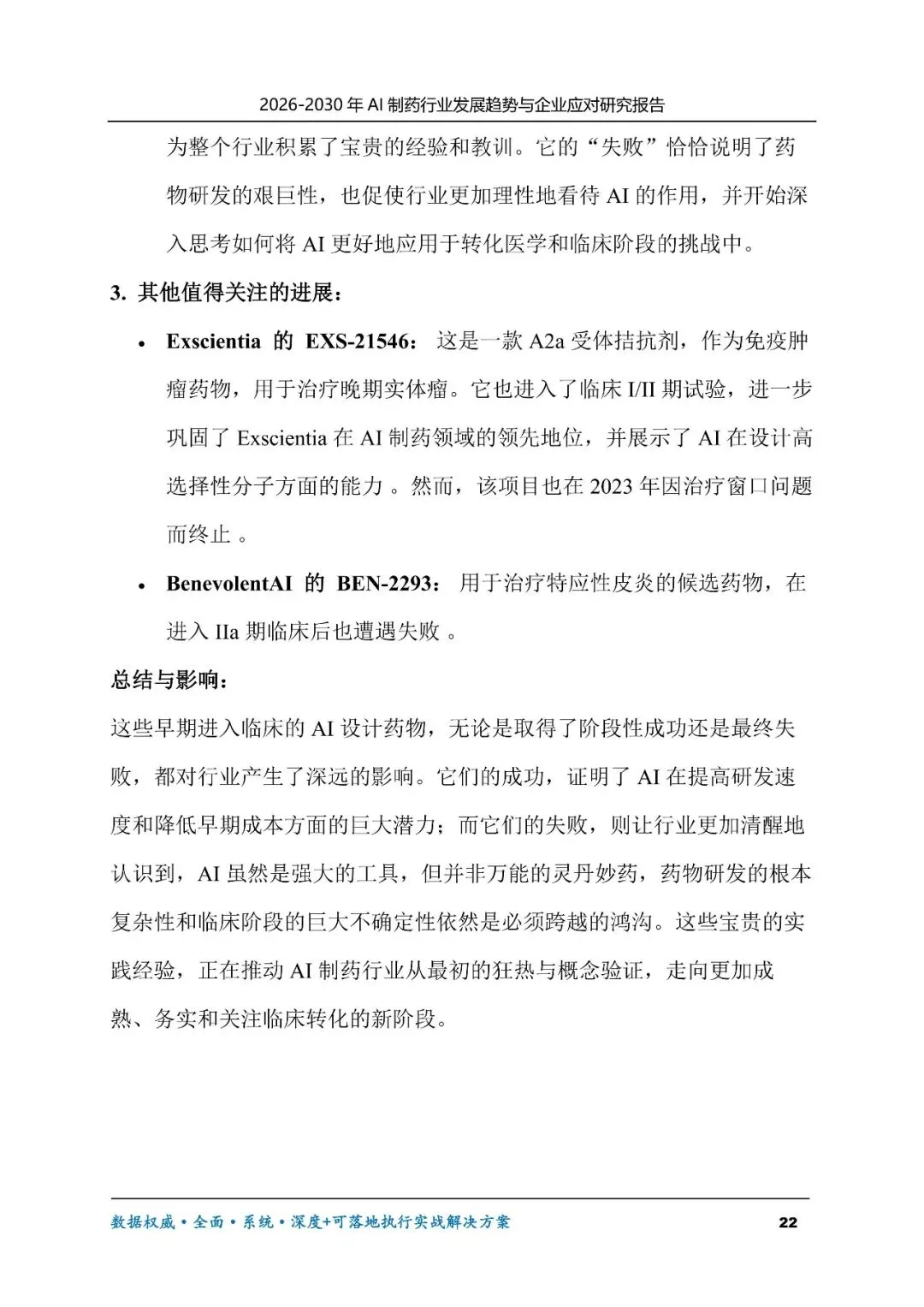 2026-2030 年 AI 制药行业发展趋势与企业应对研究报告

为整个行业积累了宝贵的经验和教训。它的“失败”恰恰说明了药物研发的艰巨性，也促使行业更加理性地看待 AI 的作用，并开始深入思考如何将 AI 更好地应用于转化医学和临床阶段的挑战中。

3. 其他值得关注的进展：

• Exscientia 的 EXS-21546： 这是一款 A2a 受体拮抗剂，作为免疫肿瘤药物，用于治疗晚期实体瘤。它也进入了临床 I/II 期试验，进一步巩固了 Exscientia 在 AI 制药领域的领先地位，并展示了 AI 在设计高选择性分子方面的能力 。然而，该项目也在 2023 年因治疗窗口问题而终止 。

• BenevolentAI 的 BEN-2293： 用于治疗特应性皮炎的候选药物，在进入 IIa 期临床后也遭遇失败 。

总结与影响：

这些早期进入临床的 AI 设计药物，无论是取得了阶段性成功还是最终失败，都对行业产生了深远的影响。它们的成功，证明了 AI 在提高研发速度和降低早期成本方面的巨大潜力；而它们的失败，则让行业更加清醒地认识到，AI 虽然是强大的工具，但并非万能的灵丹妙药，药物研发的根本复杂性和临床阶段的巨大不确定性依然是必须跨越的鸿沟。这些宝贵的实践经验，正在推动 AI 制药行业从最初的狂热与概念验证，走向更加成熟、务实和关注临床转化的新阶段。

数据权威·全面·系统·深度+可落地执行实战解决方案 22